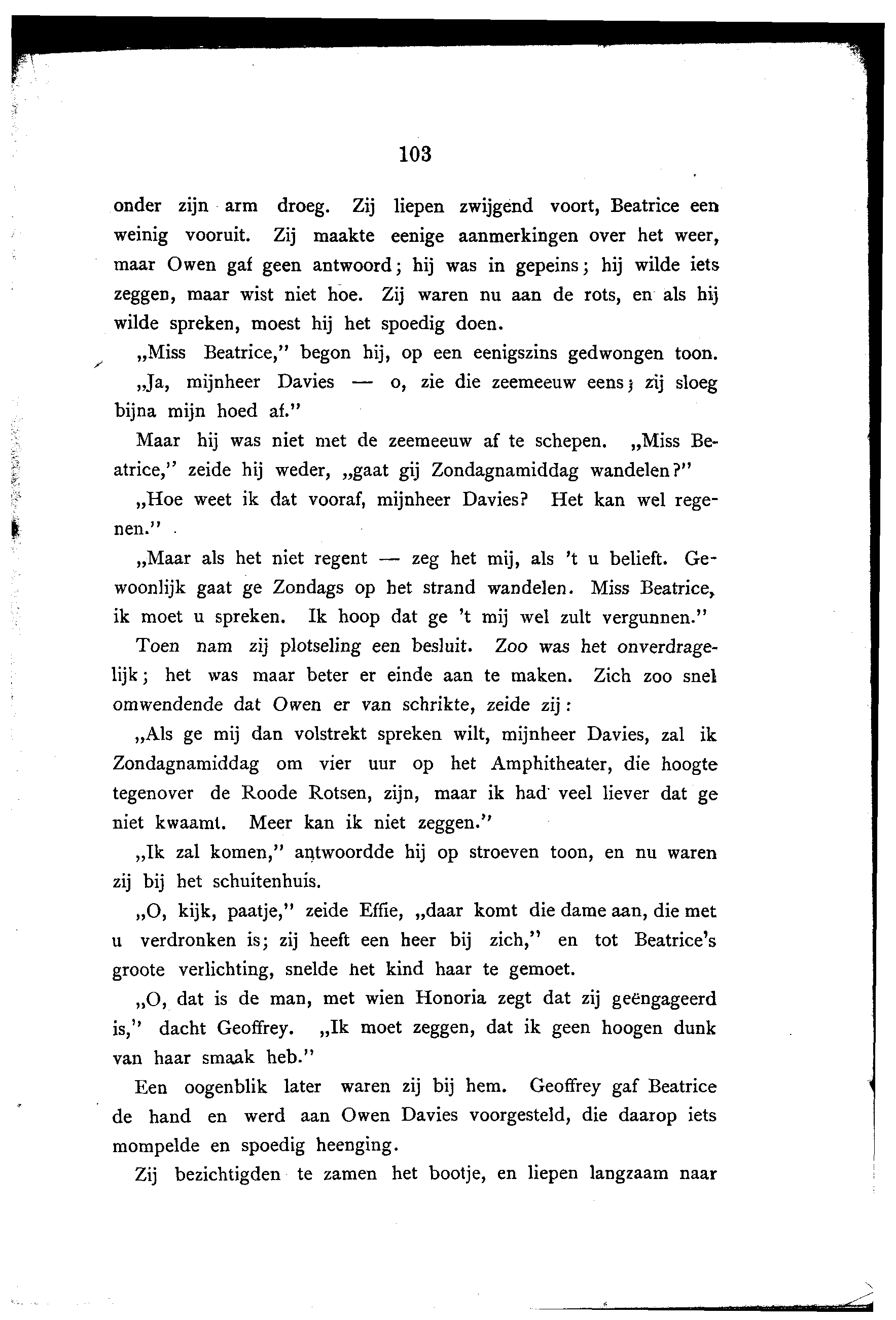 103

onder zijn arm droeg. Zij liepen zwijgend voort, Beatrice een weinig vooruit. Zij maakte eenige aanmerkingen over het weer, maar Owen gaf geen antwoord; hij was in gepeins; hij wilde iets zeggen, maar wist niet hoe. Zij waren nu aan de rots, en als hij wilde spreken, moest hij het spoedig doen.

„Miss Beatrice," begon hij, op een eenigszins gedwongen toon.

„Ja, mijnheer Davies — o, zie die zeemeeuw eens; zij sloeg bijna mijn hoed af."

Maar hij was niet met de zeemeeuw af te schepen. „Miss Beatrice," zeide hij weder, „gaat gij Zondagnamiddag wandelen?"

„Hoe weet ik dat vooraf, mijnheer Davies? Het kan wel regenen."

„Maar als het niet regent — zeg het mij, als 't u belieft. Gewoonlijk gaat ge Zondags op het strand wandelen. Miss Beatrice, ik moet u spreken. Ik hoop dat ge 't mij wel zult vergunnen."

Toen nam zij plotseling een besluit. Zoo was het onverdragelijk; het was maar beter er einde aan te maken. Zich zoo snel omwendende dat Owen er van schrikte, zeide zij:

„Als ge mij dan volstrekt spreken wilt, mijnheer Davies, zal ik Zondagnamiddag om vier uur op het Amphitheater, die hoogte tegenover de Roode Rotsen, zijn, maar ik had veel liever dat ge niet kwaamt. Meer kan ik niet zeggen."

„Ik zal komen," antwoordde hij op stroeven toon, en nu waren zij bij het schuitenhuis.

„O, kijk, paatje," zeide Effie, „daar komt die dame aan, die met u verdronken is; zij heeft een heer bij zich," en tot Beatrice's groote verlichting, snelde het kind haar te gemoet.

„O, dat is de man, met wien Honoria zegt dat zij geëngageerd is," dacht Geoffrey. „Ik moet zeggen, dat ik geen hoogen dunk van haar smaak heb."

Een oogenblik later waren zij bij hem. Geoffrey gaf Beatrice de hand en werd aan Owen Davies voorgesteld, die daarop iets mompelde en spoedig heenging.

Zij bezichtigden te zamen het bootje, en liepen langzaam naar